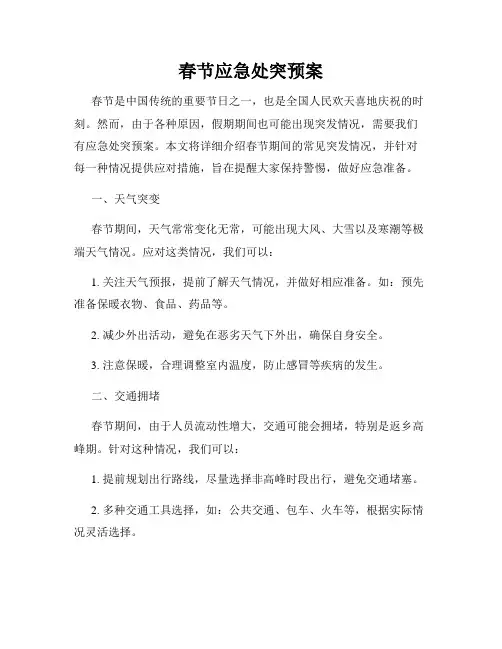 春节应急处突预案

春节是中国传统的重要节日之一，也是全国人民欢天喜地庆祝的时刻。然而，由于各种原因，假期期间也可能出现突发情况，需要我们有应急处突预案。本文将详细介绍春节期间的常见突发情况，并针对每一种情况提供应对措施，旨在提醒大家保持警惕，做好应急准备。

一、天气突变

春节期间，天气常常变化无常，可能出现大风、大雪以及寒潮等极端天气情况。应对这类情况，我们可以：

1. 关注天气预报，提前了解天气情况，并做好相应准备。如：预先准备保暖衣物、食品、药品等。

2. 减少外出活动，避免在恶劣天气下外出，确保自身安全。

3. 注意保暖，合理调整室内温度，防止感冒等疾病的发生。

二、交通拥堵

春节期间，由于人员流动性增大，交通可能会拥堵，特别是返乡高峰期。针对这种情况，我们可以：

1. 提前规划出行路线，尽量选择非高峰时段出行，避免交通堵塞。

2. 多种交通工具选择，如：公共交通、包车、火车等，根据实际情况灵活选择。